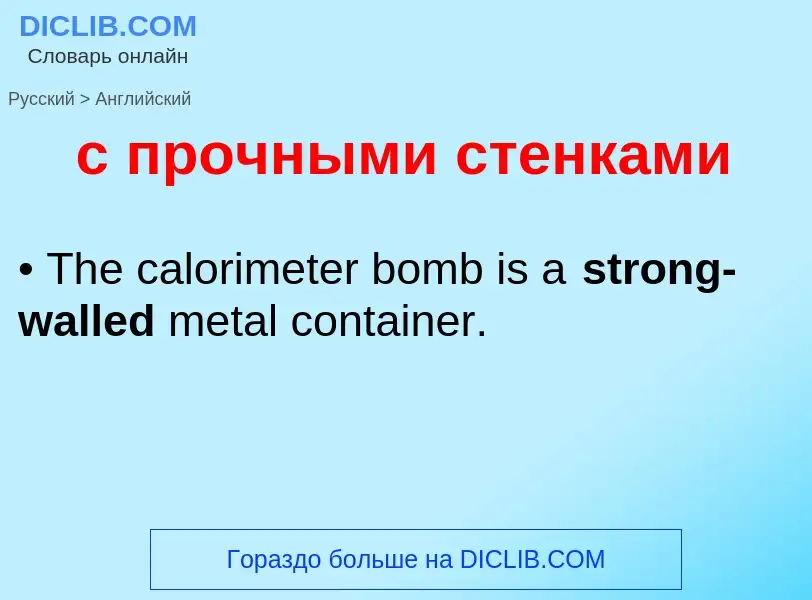 DICLIB.COM
Словарь онлайн

Русский > Английский

с прочными стенками

• The calorimeter bomb is a strong-walled metal container.

Гораздо больше на DICLIB.COM